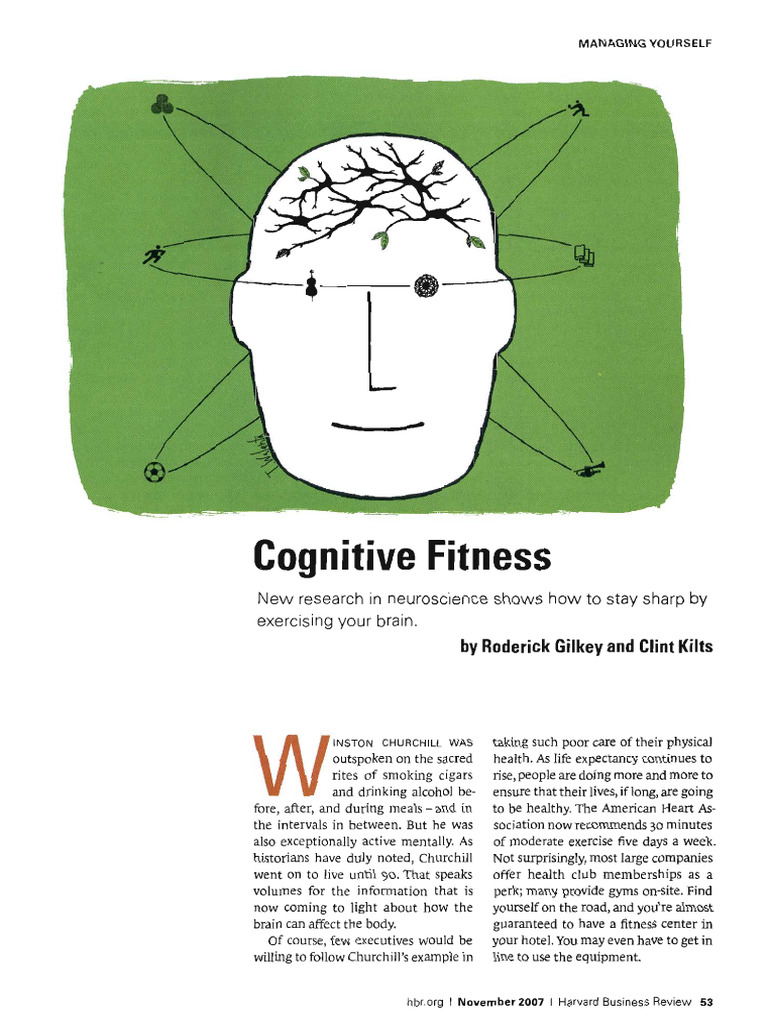 MANAGING YOURSELF

Cognitive Fitness

New research in neuroscience shows how to stay sharp by exercising your brain.

by Roderick Gilkey and Clint Kilts

WINSTON CHURCHILL WAS outspoken on the sacred rites of smoking cigars and drinking alcohol before, after, and during meals – and in the intervals in between. But he was also exceptionally active mentally. As historians have duly noted, Churchill went on to live until 90. That speaks volumes for the information that is now coming to light about how the brain can affect the body.

Of course, few executives would be willing to follow Churchill's example in taking such poor care of their physical health. As life expectancy continues to rise, people are doing more and more to ensure that their lives, if long, are going to be healthy. The American Heart Association now recommends 30 minutes of moderate exercise five days a week. Not surprisingly, most large companies offer health club memberships as a perk; many provide gyms on-site. Find yourself on the road, and you're almost guaranteed to have a fitness center in your hotel. You may even have to get in line to use the equipment.

hbr.org | November 2007 | Harvard Business Review 53